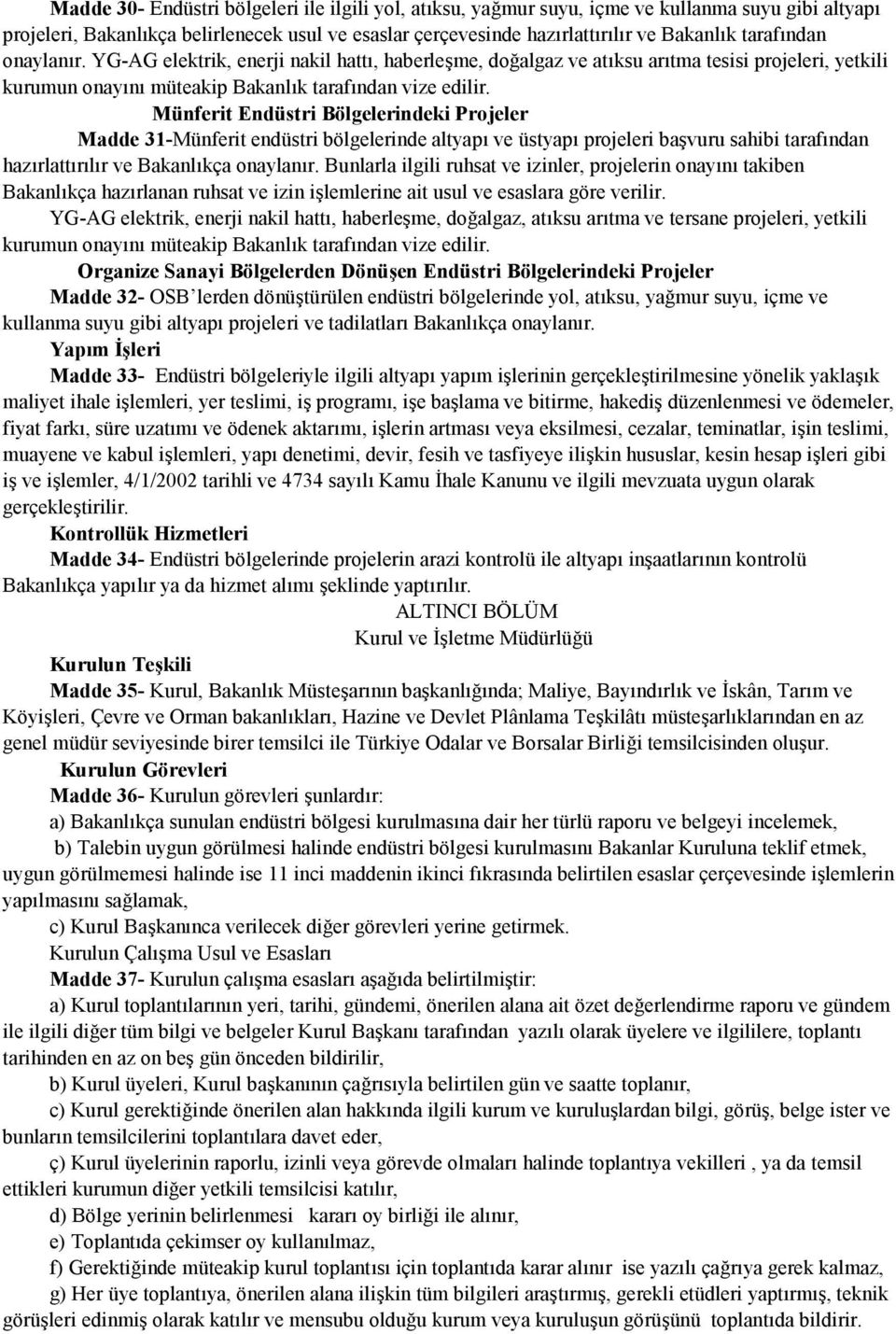 Madde 30- Endüstri bölgeleri ile ilgili yol, atıksu, yağmur suyu, içme ve kullanma suyu gibi altyapı projeleri, Bakanlıkça belirlenecek usul ve esaslar çerçevesinde hazırlattırılır ve Bakanlık tarafından onaylanır. YG-AG elektrik, enerji nakil hattı, haberleşme, doğalgaz ve atıksu arıtma tesisi projeleri, yetkili kurumun onayını müteakip Bakanlık tarafından vize edilir.

Münferit Endüstri Bölgelerindeki Projeler

Madde 31-Münferit endüstri bölgelerinde altyapı ve üstyapı projeleri başvuru sahibi tarafından hazırlattırılır ve Bakanlıkça onaylanır. Bunlarla ilgili ruhsat ve izinler, projelerin onayını takiben Bakanlıkça hazırlanan ruhsat ve izin işlemlerine ait usul ve esaslara göre verilir.

YG-AG elektrik, enerji nakil hattı, haberleşme, doğalgaz, atıksu arıtma ve tersane projeleri, yetkili kurumun onayını müteakip Bakanlık tarafından vize edilir.

Organize Sanayi Bölgelerden Dönüşen Endüstri Bölgelerindeki Projeler

Madde 32- OSB'lerden dönüştürülen endüstri bölgelerinde yol, atıksu, yağmur suyu, içme ve kullanma suyu gibi altyapı projeleri ve tadilatları Bakanlıkça onaylanır.

Yapım İşleri

Madde 33- Endüstri bölgeleriyle ilgili altyapı yapım işlerinin gerçekleştirilmesine yönelik yaklaşık maliyet ihale işlemleri, yer teslimi, iş programı, işe başlama ve bitirme, hakediş düzenlenmesi ve ödemeler, fiyat farkı, süre uzatımı ve ödenek aktarımı, işlerin artması veya eksilmesi, cezalar, teminatlar, işin teslimi, muayene ve kabul işlemleri, yapı denetimi, devir, fesih ve tasfiyeye ilişkin hususlar, kesin hesap işleri gibi iş ve işlemler, 4/1/2002 tarihli ve 4734 sayılı Kamu İhale Kanunu ve ilgili mevzuata uygun olarak gerçekleştirilir.

Kontrollük Hizmetleri

Madde 34- Endüstri bölgelerinde projelerin arazi kontrolü ile altyapı inşaatlarının kontrolü Bakanlıkça yapılır ya da hizmet alımı şeklinde yaptırılır.

ALTINCI BÖLÜM
Kurul ve İşletme Müdürlüğü

Kurulun Teşkili

Madde 35- Kurul, Bakanlık Müsteşarının başkanlığında; Maliye, Bayındırlık ve İskân, Tarım ve Köyişleri, Çevre ve Orman bakanlıkları, Hazine ve Devlet Plânlama Teşkilâtı müsteşarlıklarından en az genel müdür seviyesinde birer temsilci ile Türkiye Odalar ve Borsalar Birliği temsilcisinden oluşur.

Kurulun Görevleri

Madde 36- Kurulun görevleri şunlardır:

a) Bakanlıkça sunulan endüstri bölgesi kurulmasına dair her türlü raporu ve belgeyi incelemek,

b) Talebin uygun görülmesi halinde endüstri bölgesi kurulmasını Bakanlar Kuruluna teklif etmek, uygun görülmemesi halinde ise 11 inci maddenin ikinci fıkrasında belirtilen esaslar çerçevesinde işlemlerin yapılmasını sağlamak,

c) Kurul Başkanınca verilecek diğer görevleri yerine getirmek.

Kurulun Çalışma Usul ve Esasları

Madde 37- Kurulun çalışma esasları aşağıda belirtilmiştir:

a) Kurul toplantılarının yeri, tarihi, gündemi, önerilen alana ait özet değerlendirme raporu ve gündem ile ilgili diğer tüm bilgi ve belgeler Kurul Başkanı tarafından yazılı olarak üyelere ve ilgililere, toplantı tarihinden en az on beş gün önceden bildirilir,

b) Kurul üyeleri, Kurul başkanının çağrısıyla belirtilen gün ve saatte toplanır,

c) Kurul gerektiğinde önerilen alan hakkında ilgili kurum ve kuruluşlardan bilgi, görüş, belge ister ve bunların temsilcilerini toplantılara davet eder,

ç) Kurul üyelerinin raporlu, izinli veya görevde olmaları halinde toplantıya vekilleri , ya da temsil ettikleri kurumun diğer yetkili temsilcisi katılır,

d) Bölge yerinin belirlenmesi kararı oy birliği ile alınır,

e) Toplantıda çekimser oy kullanılmaz,

f) Gerektiğinde müteakip kurul toplantısı için toplantıda karar alınır ise yazılı çağrıya gerek kalmaz,

g) Her üye toplantıya, önerilen alana ilişkin tüm bilgileri araştırmış, gerekli etüdleri yaptırmış, teknik görüşleri edinmiş olarak katılır ve mensubu olduğu kurum veya kuruluşun görüşünü toplantıda bildirir.